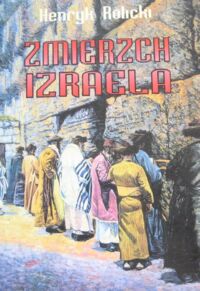 Henryk Rolicki

ZMIERZCH IZRAELA